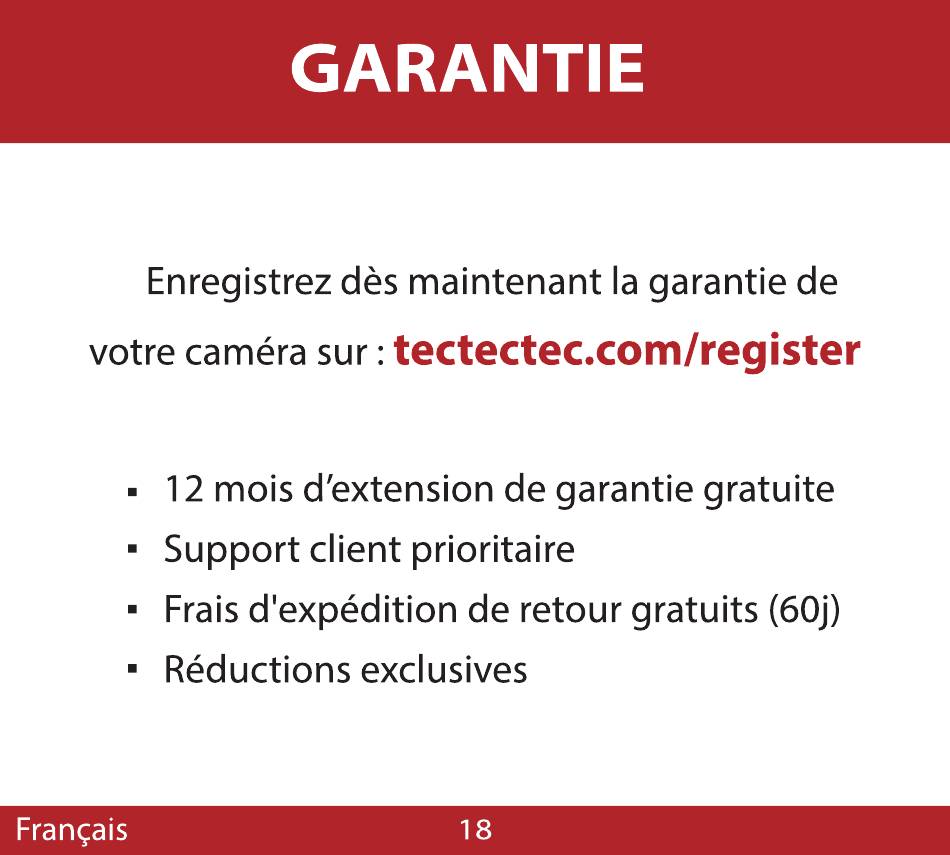 GARANTIE

Enregistrez dès maintenant la garantie de votre caméra sur : tectectec.com/register

▪ 12 mois d’extension de garantie gratuite
▪ Support client prioritaire
▪ Frais d'expédition de retour gratuits (60j)
▪ Réductions exclusives

Français 18